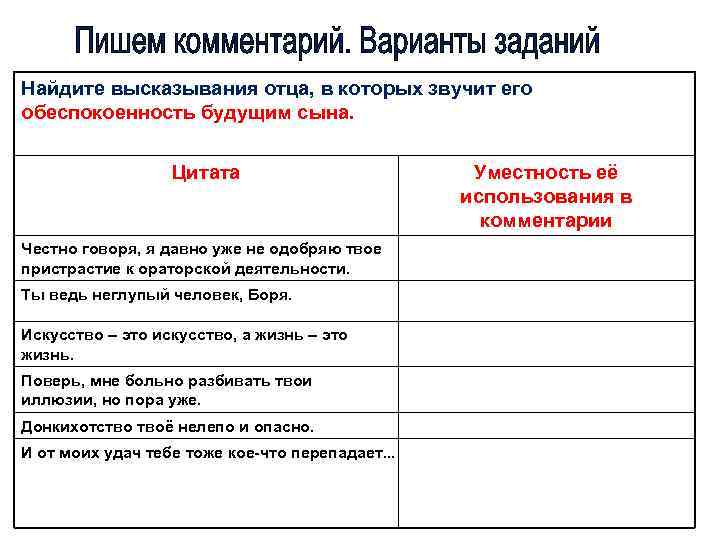 Пишем комментарий. Варианты заданий

Найдите высказывания отца, в которых звучит его обеспокоенность будущим сына.

| Цитата | Уместность её использования в комментарии |
|---|---|
| Честно говоря, я давно уже не одобряю твое пристрастие к ораторской деятельности. | |
| Ты ведь неглупый человек, Боря. | |
| Искусство – это искусство, а жизнь – это жизнь. | |
| Поверь, мне больно разбивать твои иллюзии, но пора уже. | |
| Донкихотство твоё нелепо и опасно. | |
| И от моих удач тебе тоже кое-что перепадает... | |